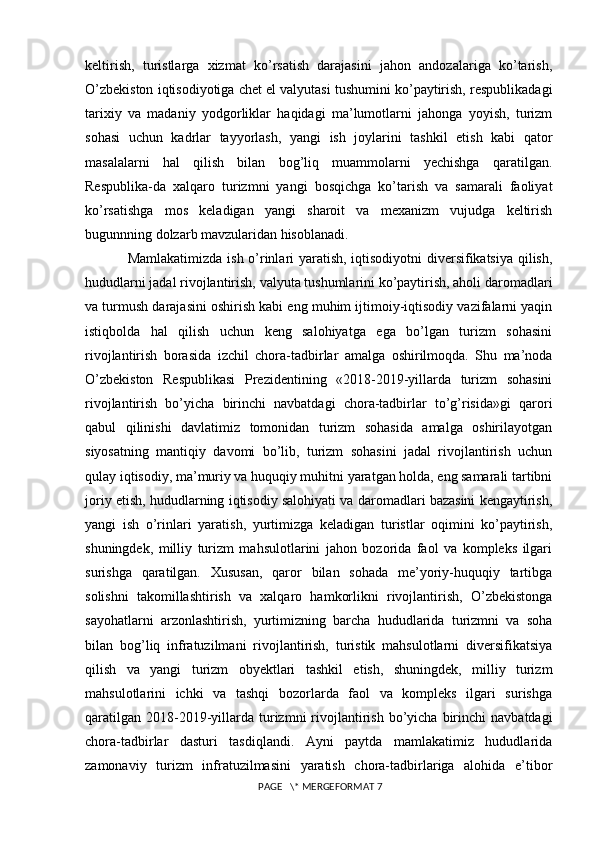 keltirish, turistlarga xizmat ko’rsatish darajasini jahon andozalariga ko’tarish, O’zbekiston iqtisodiyotiga chet el valyutasi tushumini ko’paytirish, respublikadagi tarixiy va madaniy yodgorliklar haqidagi ma’lumotlarni jahonga yoyish, turizm sohasi uchun kadrlar tayyorlash, yangi ish joylarini tashkil etish kabi qator masalalarni hal qilish bilan bog’liq muammolarni yechishga qaratilgan. Respublika-da xalqaro turizmni yangi bosqichga ko’tarish va samarali faoliyat ko’rsatishga mos keladigan yangi sharoit va mexanizm vujudga keltirish bugunnning dolzarb mavzularidan hisoblanadi.

Mamlakatimizda ish o’rinlari yaratish, iqtisodiyotni diversifikatsiya qilish, hududlarni jadal rivojlantirish, valyuta tushumlarini ko’paytirish, aholi daromadlari va turmush darajasini oshirish kabi eng muhim ijtimoiy-iqtisodiy vazifalarni yaqin istiqbolda hal qilish uchun keng salohiyatga ega bo’lgan turizm sohasini rivojlantirish borasida izchil chora-tadbirlar amalga oshirilmoqda. Shu ma’noda O’zbekiston Respublikasi Prezidentining «2018-2019-yillarda turizm sohasini rivojlantirish bo’yicha birinchi navbatdagi chora-tadbirlar to’g’risida»gi qarori qabul qilinishi davlatimiz tomonidan turizm sohasida amalga oshirilayotgan siyosatning mantiqiy davomi bo’lib, turizm sohasini jadal rivojlantirish uchun qulay iqtisodiy, ma’muriy va huquqiy muhitni yaratgan holda, eng samarali tartibni joriy etish, hududlarning iqtisodiy salohiyati va daromadlari bazasini kengaytirish, yangi ish o’rinlari yaratish, yurtimizga keladigan turistlar oqimini ko’paytirish, shuningdek, milliy turizm mahsulotlarini jahon bozorida faol va kompleks ilgari surishga qaratilgan. Xususan, qaror bilan sohada me’yoriy-huquqiy tartibga solishni takomillashtirish va xalqaro hamkorlikni rivojlantirish, O’zbekistonga sayohatlarni arzonlashtirish, yurtimizning barcha hududlarida turizmni va soha bilan bog’liq infratuzilmani rivojlantirish, turistik mahsulotlarni diversifikatsiya qilish va yangi turizm obyektlari tashkil etish, shuningdek, milliy turizm mahsulotlarini ichki va tashqi bozorlarda faol va kompleks ilgari surishga qaratilgan 2018-2019-yillarda turizmni rivojlantirish bo’yicha birinchi navbatdagi chora-tadbirlar dasturi tasdiqlandi. Ayni paytda mamlakatimiz hududlarida zamonaviy turizm infratuzilmasini yaratish chora-tadbirlariga alohida e’tibor

PAGE \* MERGEFORMAT 7